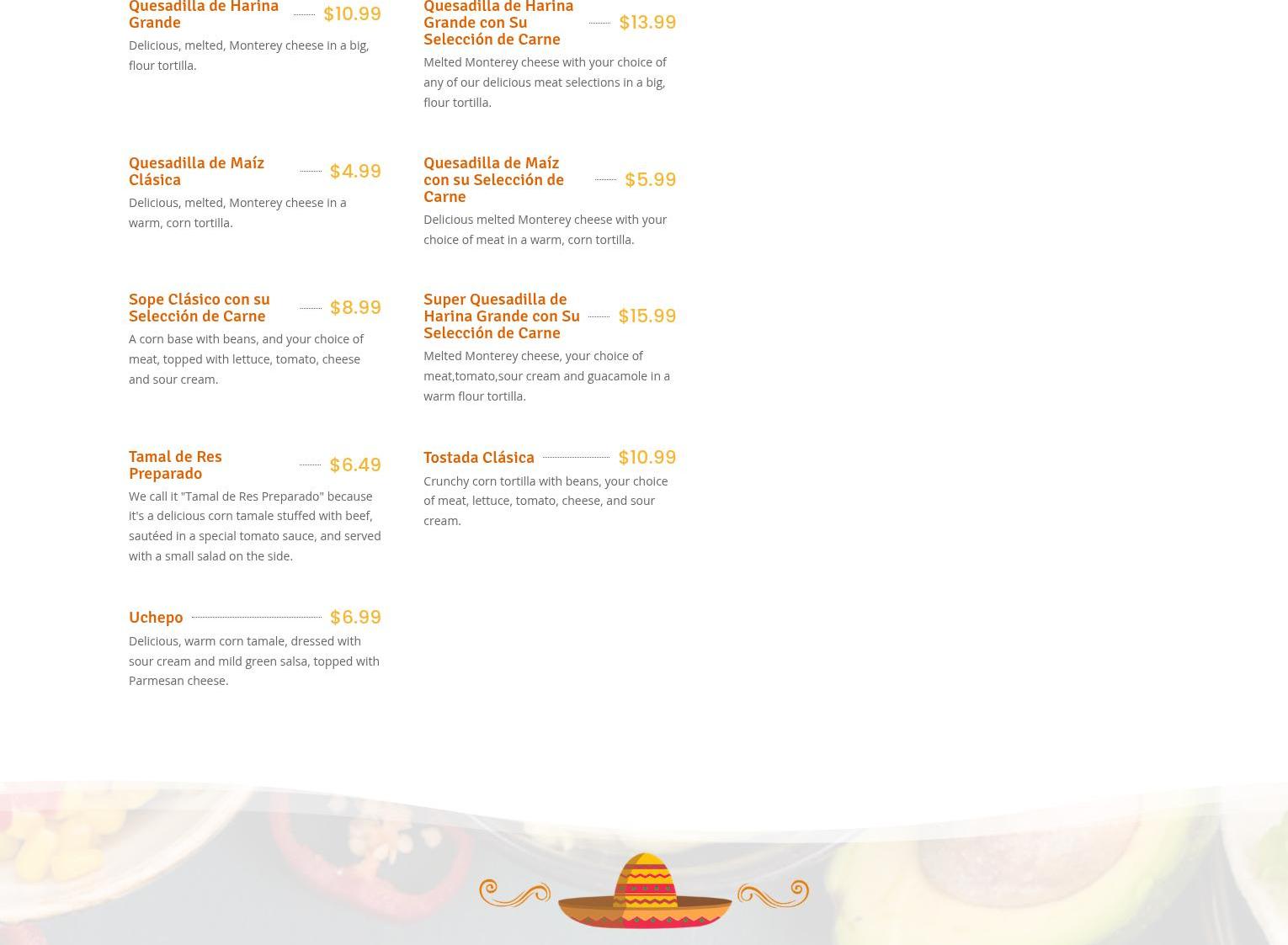 Quesadilla de Harina Grande

$10.99

Delicious, melted, Monterey cheese in a big, flour tortilla.

Quesadilla de Maíz Clásica

$4.99

Delicious, melted, Monterey cheese in a warm, corn tortilla.

Sope Clásico con su Selección de Carne

$8.99

A corn base with beans, and your choice of meat, topped with lettuce, tomato, cheese and sour cream.

Tamal de Res Preparado

$6.49

We call it "Tamal de Res Preparado" because it's a delicious corn tamale stuffed with beef, sautéed in a special tomato sauce, and served with a small salad on the side.

Uchepo

$6.99

Delicious, warm corn tamale, dressed with sour cream and mild green salsa, topped with Parmesan cheese.

Quesadilla de Harina Grande con Su Selección de Carne

$13.99

Melted Monterey cheese with your choice of any of our delicious meat selections in a big, flour tortilla.

Quesadilla de Maíz con su Selección de Carne

$5.99

Delicious melted Monterey cheese with your choice of meat in a warm, corn tortilla.

Super Quesadilla de Harina Grande con Su Selección de Carne

$15.99

Melted Monterey cheese, your choice of meat,tomato,sour cream and guacamole in a warm flour tortilla.

Tostada Clásica

$10.99

Crunchy corn tortilla with beans, your choice of meat, lettuce, tomato, cheese, and sour cream.